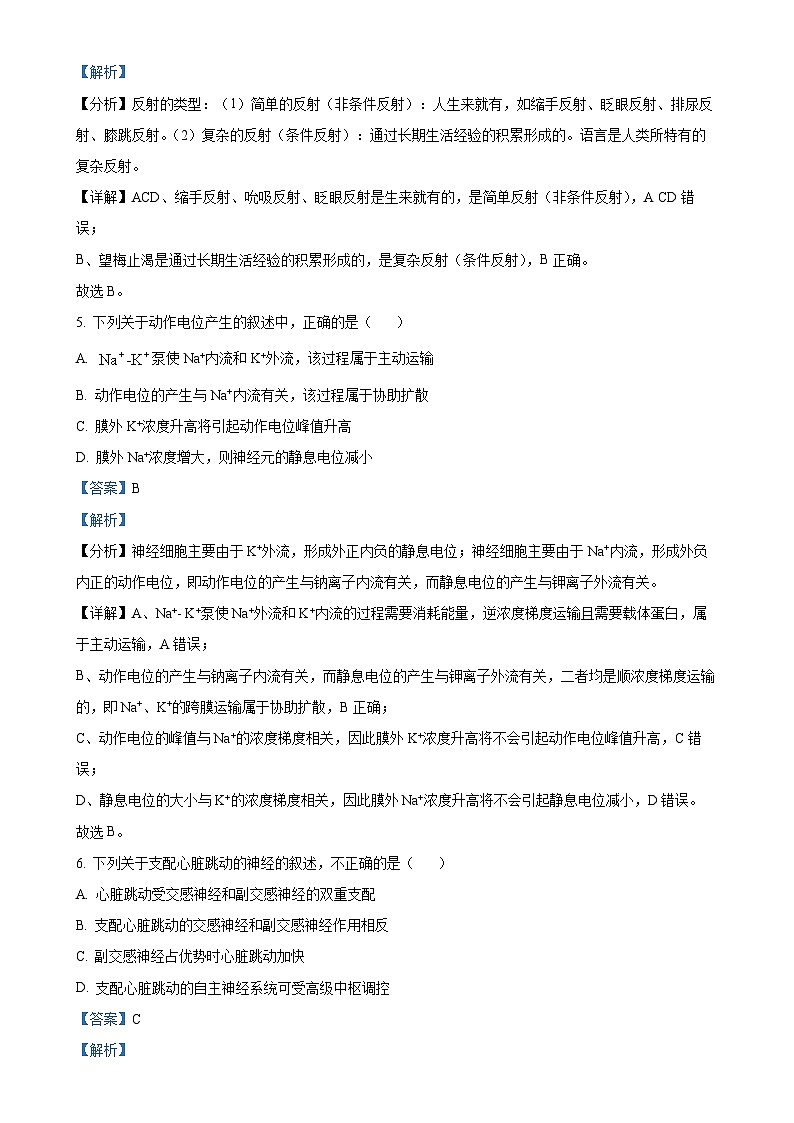 【解析】

【分析】反射的类型：（1）简单的反射（非条件反射）：人生来就有，如缩手反射、眨眼反射、排尿反射、膝跳反射。（2）复杂的反射（条件反射）：通过长期生活经验的积累形成的。语言是人类所特有的复杂反射。

【详解】ACD、缩手反射、吮吸反射、眨眼反射是生来就有的，是简单反射（非条件反射），A CD 错误；

B、望梅止渴是通过长期生活经验的积累形成的，是复杂反射（条件反射），B 正确。

故选 B。

5. 下列关于动作电位产生的叙述中，正确的是（　　）

A. $Na^+$-$K^+$泵使 $Na^+$内流和 $K^+$外流，该过程属于主动运输

B. 动作电位的产生与 $Na^+$内流有关，该过程属于协助扩散

C. 膜外 $K^+$浓度升高将引起动作电位峰值升高

D. 膜外 $Na^+$浓度增大，则神经元的静息电位减小

【答案】B

【解析】

【分析】神经细胞主要由于 $K^+$外流，形成外正内负的静息电位；神经细胞主要由于 $Na^+$内流，形成外负内正的动作电位，即动作电位的产生与钠离子内流有关，而静息电位的产生与钾离子外流有关。

【详解】A、$Na^+$- $K^+$泵使 $Na^+$外流和 $K^+$内流的过程需要消耗能量，逆浓度梯度运输且需要载体蛋白，属于主动运输，A 错误；

B、动作电位的产生与钠离子内流有关，而静息电位的产生与钾离子外流有关，二者均是顺浓度梯度运输的，即 $Na^+$、$K^+$的跨膜运输属于协助扩散，B 正确；

C、动作电位的峰值与 $Na^+$的浓度梯度相关，因此膜外 $K^+$浓度升高将不会引起动作电位峰值升高，C 错误；

D、静息电位的大小与 $K^+$的浓度梯度相关，因此膜外 $Na^+$浓度升高将不会引起静息电位减小，D 错误。

故选 B。

6. 下列关于支配心脏跳动的神经的叙述，不正确的是（　　）

A. 心脏跳动受交感神经和副交感神经的双重支配

B. 支配心脏跳动的交感神经和副交感神经作用相反

C. 副交感神经占优势时心脏跳动加快

D. 支配心脏跳动的自主神经系统可受高级中枢调控

【答案】C

【解析】